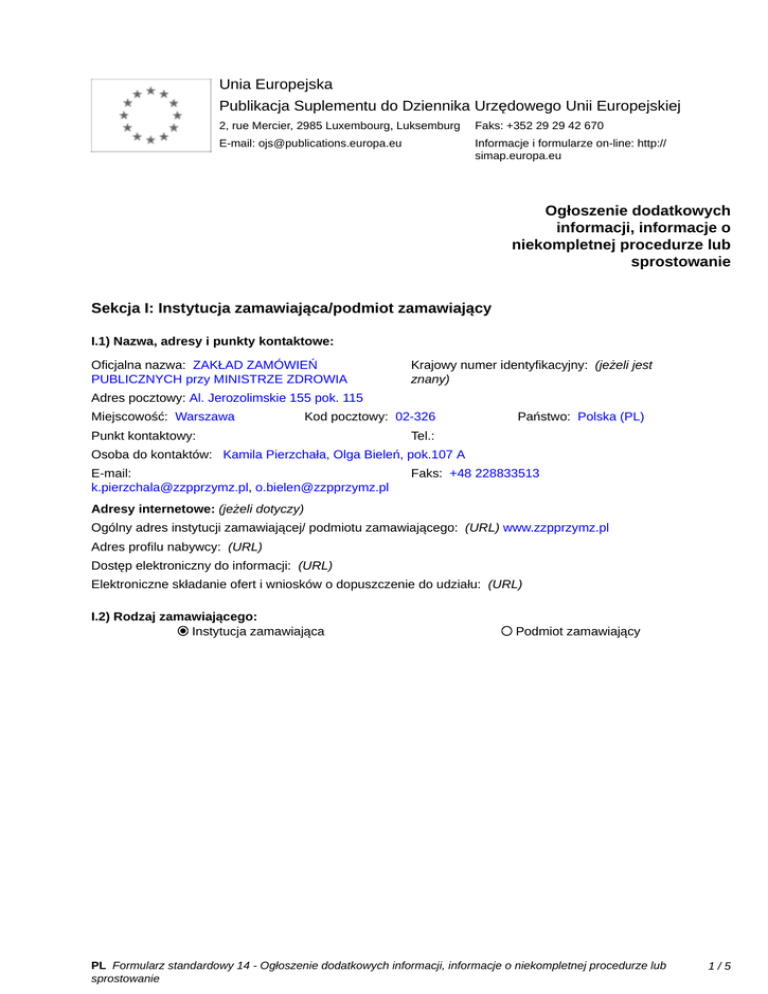 Unia Europejska
Publikacja Suplementu do Dziennika Urzędowego Unii Europejskiej
2, rue Mercier, 2985 Luxembourg, Luksemburg Faks: +352 29 29 42 670
E-mail: ojs@publications.europa.eu Informacje i formularze on-line: http://simap.europa.eu

Ogłoszenie dodatkowych informacji, informacje o niekompletnej procedurze lub sprostowanie

Sekcja I: Instytucja zamawiająca/podmiot zamawiający

I.1) Nazwa, adresy i punkty kontaktowe:

Oficjalna nazwa: ZAKŁAD ZAMÓWIEŃ PUBLICZNYCH przy MINISTRZE ZDROWIA
Krajowy numer identyfikacyjny: (jeżeli jest znany)
Adres pocztowy: Al. Jerozolimskie 155 pok. 115
Miejscowość: Warszawa Kod pocztowy: 02-326 Państwo: Polska (PL)
Punkt kontaktowy: Tel.:
Osoba do kontaktów: Kamila Pierzchała, Olga Bieleń, pok.107 A
E-mail: k.pierzchala@zzpprzymz.pl, o.bielen@zzpprzymz.pl Faks: +48 228833513

Adresy internetowe: (jeżeli dotyczy)
Ogólny adres instytucji zamawiającej/ podmiotu zamawiającego: (URL) www.zzpprzymz.pl
Adres profilu nabywcy: (URL)
Dostęp elektroniczny do informacji: (URL)
Elektroniczne składanie ofert i wniosków o dopuszczenie do udziału: (URL)

I.2) Rodzaj zamawiającego:
Instytucja zamawiająca Podmiot zamawiający

PL Formularz standardowy 14 - Ogłoszenie dodatkowych informacji, informacje o niekompletnej procedurze lub sprostowanie 1 / 5